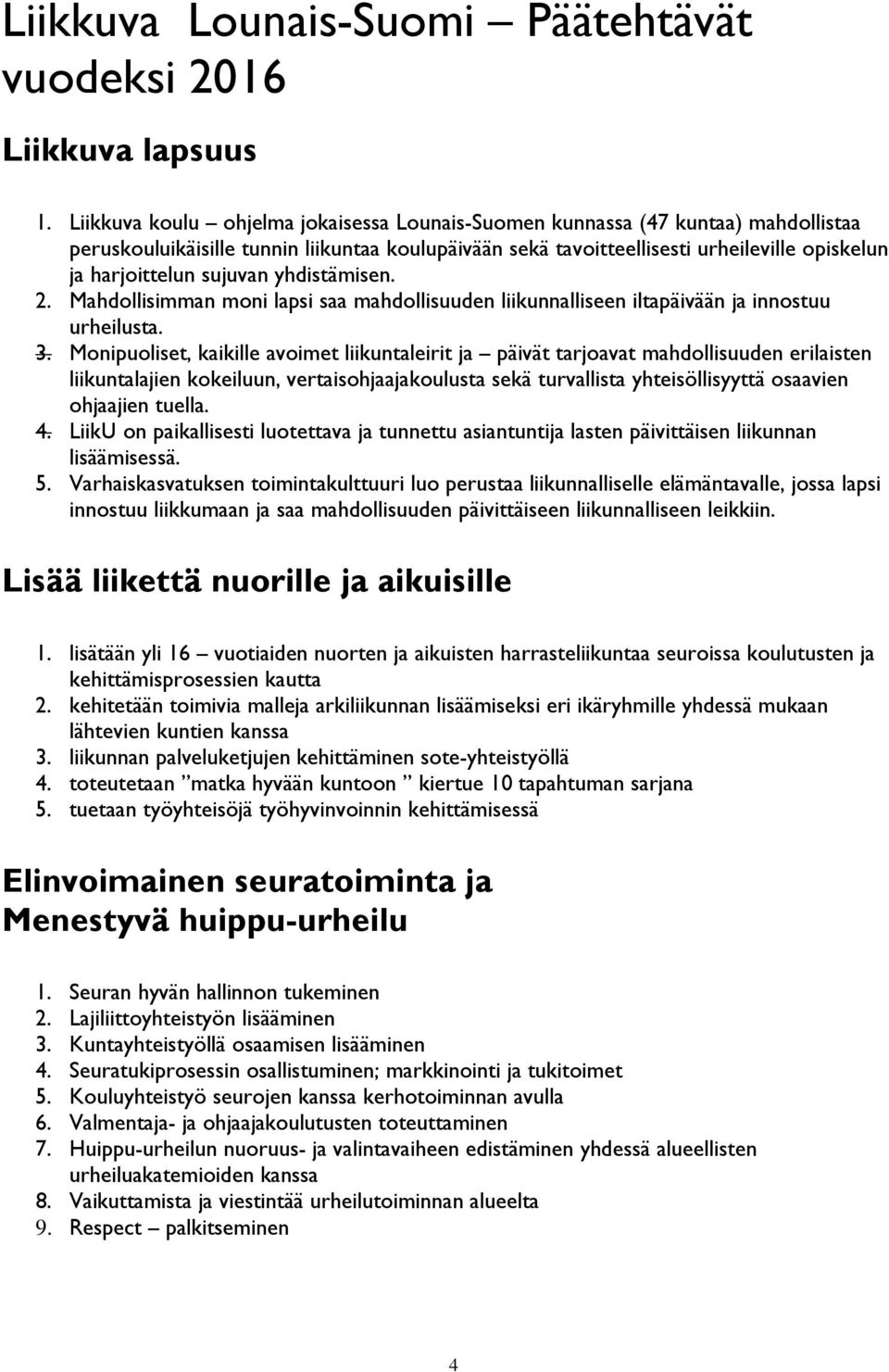 Liikkuva Lounais-Suomi – Päätehtävät vuodeksi 2016

Liikkuva lapsuus

1. Liikkuva koulu – ohjelma jokaisessa Lounais-Suomen kunnassa (47 kuntaa) mahdollistaa peruskouluikäisille tunnin liikuntaa koulupäivään sekä tavoitteellisesti urheileville opiskelun ja harjoittelun sujuvan yhdistämisen.
2. Mahdollisimman moni lapsi saa mahdollisuuden liikunnalliseen iltapäivään ja innostuu urheilusta.
3. Monipuoliset, kaikille avoimet liikuntaleirit ja – päivät tarjoavat mahdollisuuden erilaisten liikuntalajien kokeiluun, vertaisohjaajakoulusta sekä turvallista yhteisöllisyyttä osaavien ohjaajien tuella.
4. LiikU on paikallisesti luotettava ja tunnettu asiantuntija lasten päivittäisen liikunnan lisäämisessä.
5. Varhaiskasvatuksen toimintakulttuuri luo perustaa liikunnalliselle elämäntavalle, jossa lapsi innostuu liikkumaan ja saa mahdollisuuden päivittäiseen liikunnalliseen leikkiin.

Lisää liikettä nuorille ja aikuisille

1. lisätään yli 16 – vuotiaiden nuorten ja aikuisten harrasteliikuntaa seuroissa koulutusten ja kehittämisprosessien kautta
2. kehitetään toimivia malleja arkiliikunnan lisäämiseksi eri ikäryhmille yhdessä mukaan lähtevien kuntien kanssa
3. liikunnan palveluketjujen kehittäminen sote-yhteistyöllä
4. toteutetaan ”matka hyvään kuntoon ” kiertue 10 tapahtuman sarjana
5. tuetaan työyhteisöjä työhyvinvoinnin kehittämisessä

Elinvoimainen seuratoiminta ja Menestyvä huippu-urheilu

1. Seuran hyvän hallinnon tukeminen
2. Lajiliittoyhteistyön lisääminen
3. Kuntayhteistyöllä osaamisen lisääminen
4. Seuratukiprosessin osallistuminen; markkinointi ja tukitoimet
5. Kouluyhteistyö seurojen kanssa kerhotoiminnan avulla
6. Valmentaja- ja ohjaajakoulutusten toteuttaminen
7. Huippu-urheilun nuoruus- ja valintavaiheen edistäminen yhdessä alueellisten urheiluakatemioiden kanssa
8. Vaikuttamista ja viestintää urheilutoiminnan alueelta
9. Respect – palkitseminen

4